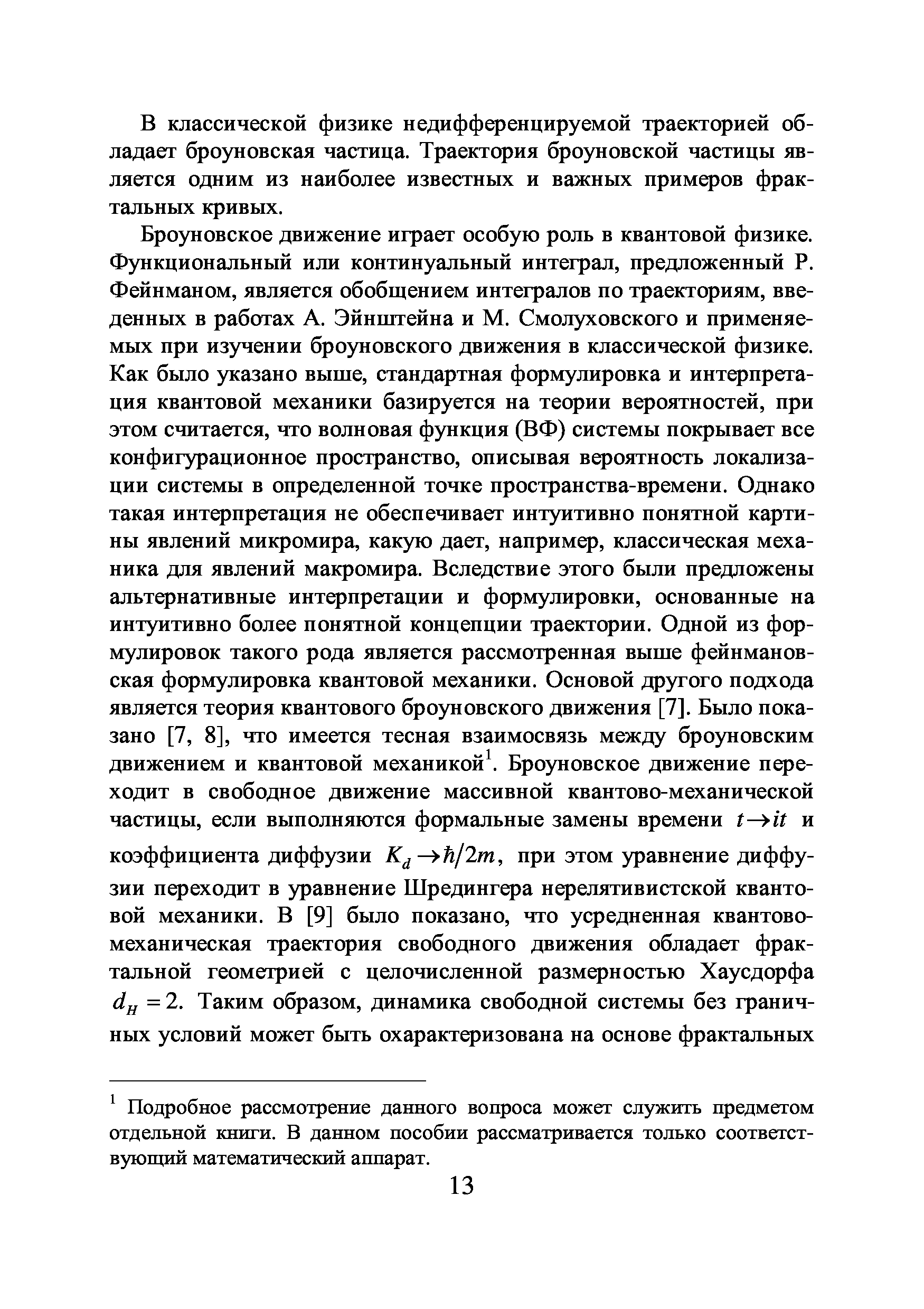 В классической физике недифференцируемой траекторией обладает броуновская частица. Траектория броуновской частицы является одним из наиболее известных и важных примеров фрактальных кривых.

Броуновское движение играет особую роль в квантовой физике. Функциональный или континуальный интеграл, предложенный Р. Фейнманом, является обобщением интегралов по траекториям, введенных в работах А. Эйнштейна и М. Смолуховского и применяемых при изучении броуновского движения в классической физике. Как было указано выше, стандартная формулировка и интерпретация квантовой механики базируется на теории вероятностей, при этом считается, что волновая функция (ВФ) системы покрывает все конфигурационное пространство, описывая вероятность локализации системы в определенной точке пространства-времени. Однако такая интерпретация не обеспечивает интуитивно понятной картины явлений микромира, какую дает, например, классическая механика для явлений макромира. Вследствие этого были предложены альтернативные интерпретации и формулировки, основанные на интуитивно более понятной концепции траектории. Одной из формулировок такого рода является рассмотренная выше фейнмановская формулировка квантовой механики. Основой другого подхода является теория квантового броуновского движения [7]. Было показано [7, 8], что имеется тесная взаимосвязь между броуновским движением и квантовой механикой$^1$. Броуновское движение переходит в свободное движение массивной квантово-механической частицы, если выполняются формальные замены времени $t \to it$ и коэффициента диффузии $K_d \to \hbar/2m$, при этом уравнение диффузии переходит в уравнение Шредингера нерелятивистской квантовой механики. В [9] было показано, что усредненная квантово-механическая траектория свободного движения обладает фрактальной геометрией с целочисленной размерностью Хаусдорфа $d_H = 2$. Таким образом, динамика свободной системы без граничных условий может быть охарактеризована на основе фрактальных

$^1$ Подробное рассмотрение данного вопроса может служить предметом отдельной книги. В данном пособии рассматривается только соответствующий математический аппарат.

13